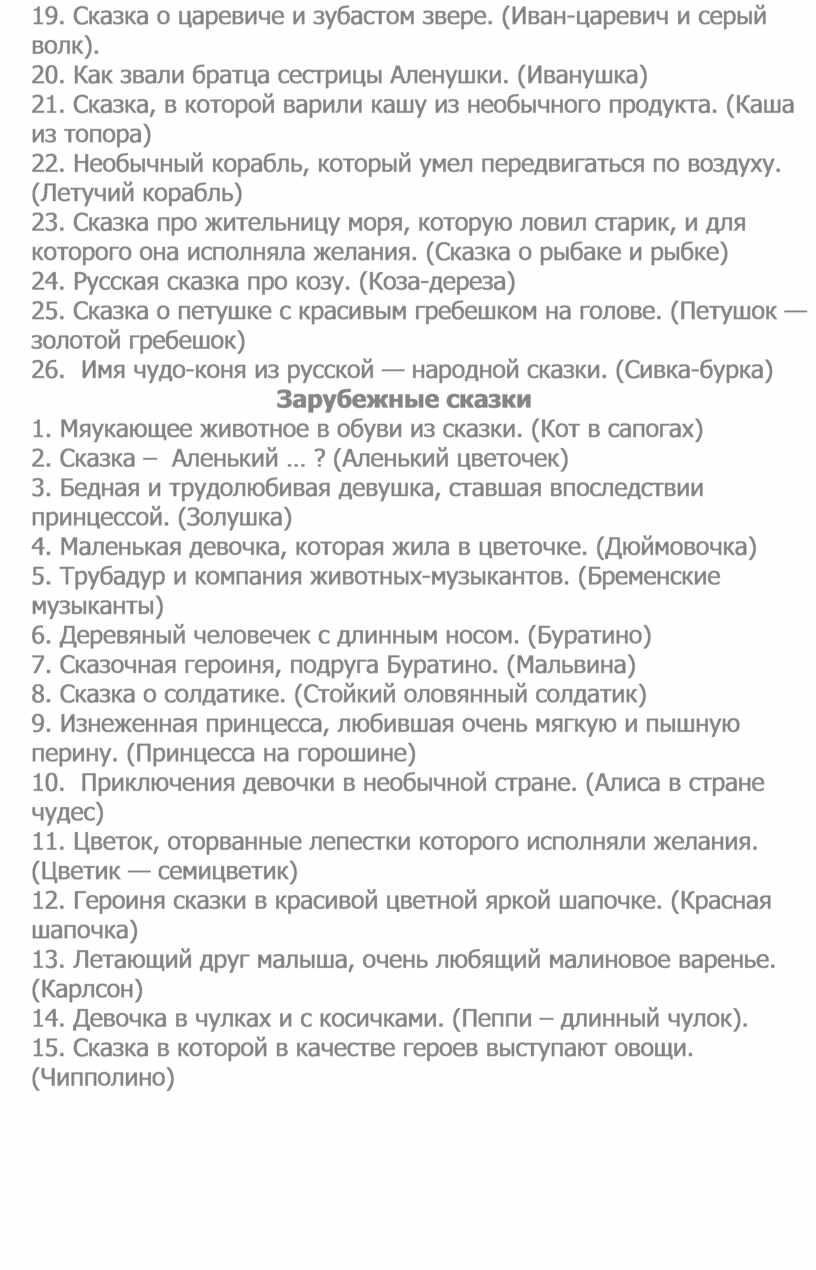 19. Сказка о царевиче и зубастом звере. (Иван-царевич и серый волк).
20. Как звали братца сестрицы Аленушки. (Иванушка)
21. Сказка, в которой варили кашу из необычного продукта. (Каша из топора)
22. Необычный корабль, который умел передвигаться по воздуху. (Летучий корабль)
23. Сказка про жительницу моря, которую ловил старик, и для которого она исполняла желания. (Сказка о рыбаке и рыбке)
24. Русская сказка про козу. (Коза-дереза)
25. Сказка о петушке с красивым гребешком на голове. (Петушок — золотой гребешок)
26. Имя чудо-коня из русской — народной сказки. (Сивка-бурка)

Зарубежные сказки

1. Мяукающее животное в обуви из сказки. (Кот в сапогах)
2. Сказка – Аленький … ? (Аленький цветочек)
3. Бедная и трудолюбивая девушка, ставшая впоследствии принцессой. (Золушка)
4. Маленькая девочка, которая жила в цветочке. (Дюймовочка)
5. Трубадур и компания животных-музыкантов. (Бременские музыканты)
6. Деревяный человечек с длинным носом. (Буратино)
7. Сказочная героиня, подруга Буратино. (Мальвина)
8. Сказка о солдатике. (Стойкий оловянный солдатик)
9. Изнеженная принцесса, любившая очень мягкую и пышную перину. (Принцесса на горошине)
10. Приключения девочки в необычной стране. (Алиса в стране чудес)
11. Цветок, оторванные лепестки которого исполняли желания. (Цветик — семицветик)
12. Героиня сказки в красивой цветной яркой шапочке. (Красная шапочка)
13. Летающий друг малыша, очень любящий малиновое варенье. (Карлсон)
14. Девочка в чулках и с косичками. (Пеппи – длинный чулок).
15. Сказка в которой в качестве героев выступают овощи. (Чипполино)